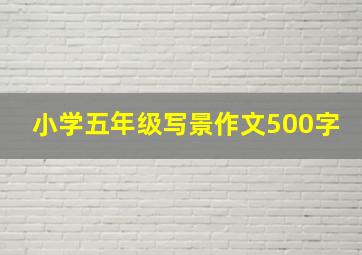 小学五年级写景作文500字